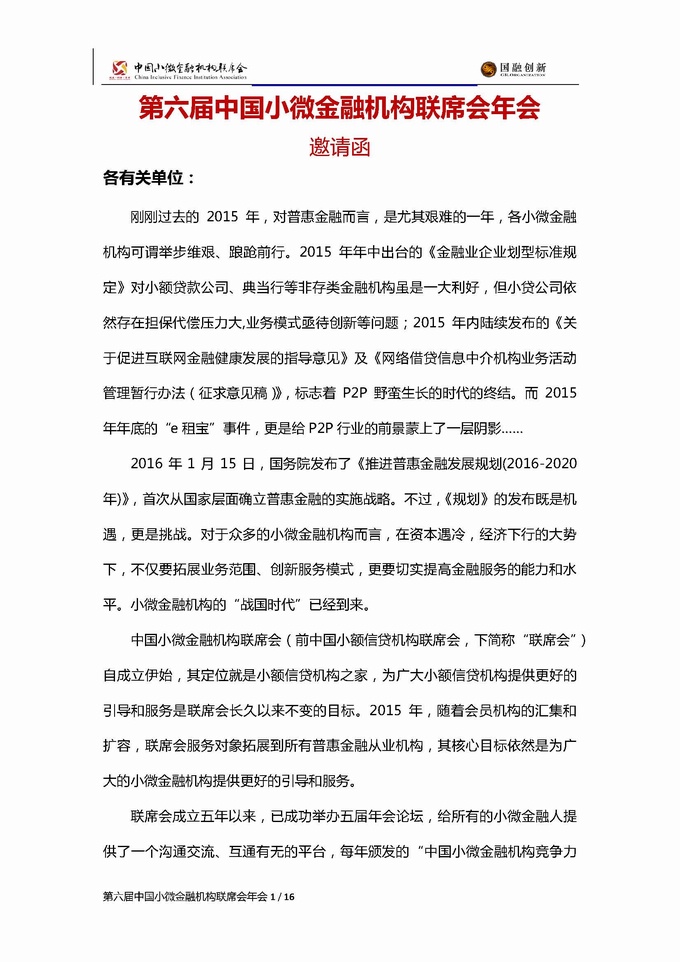 中国小微金融机构联席会
China Inclusive Finance Institution Association

国融创新

第六届中国小微金融机构联席会年会

邀请函

各有关单位：

刚刚过去的 2015 年，对普惠金融而言，是尤其艰难的一年，各小微金融机构可谓举步维艰、踉跄前行。2015 年年中出台的《金融业企业划型标准规定》对小额贷款公司、典当行等非存类金融机构虽是一大利好，但小贷公司依然存在担保代偿压力大,业务模式亟待创新等问题；2015 年内陆续发布的《关于促进互联网金融健康发展的指导意见》及《网络借贷信息中介机构业务活动管理暂行办法（征求意见稿）》，标志着 P2P 野蛮生长的时代的终结。而 2015 年年底的“e 租宝”事件，更是给 P2P 行业的前景蒙上了一层阴影……

2016 年 1 月 15 日，国务院发布了《推进普惠金融发展规划(2016-2020 年)》，首次从国家层面确立普惠金融的实施战略。不过，《规划》的发布既是机遇，更是挑战。对于众多的小微金融机构而言，在资本遇冷，经济下行的大势下，不仅要拓展业务范围、创新服务模式，更要切实提高金融服务的能力和水平。小微金融机构的“战国时代”已经到来。

中国小微金融机构联席会（前中国小额信贷机构联席会，下简称“联席会”）自成立伊始，其定位就是小额信贷机构之家，为广大小额信贷机构提供更好的引导和服务是联席会长久以来不变的目标。2015 年，随着会员机构的汇集和扩容，联席会服务对象拓展到所有普惠金融从业机构，其核心目标依然是为广大的小微金融机构提供更好的引导和服务。

联席会成立五年以来，已成功举办五届年会论坛，给所有的小微金融人提供了一个沟通交流、互通有无的平台，每年颁发的“中国小微金融机构竞争力

第六届中国小微金融机构联席会年会 1 / 16